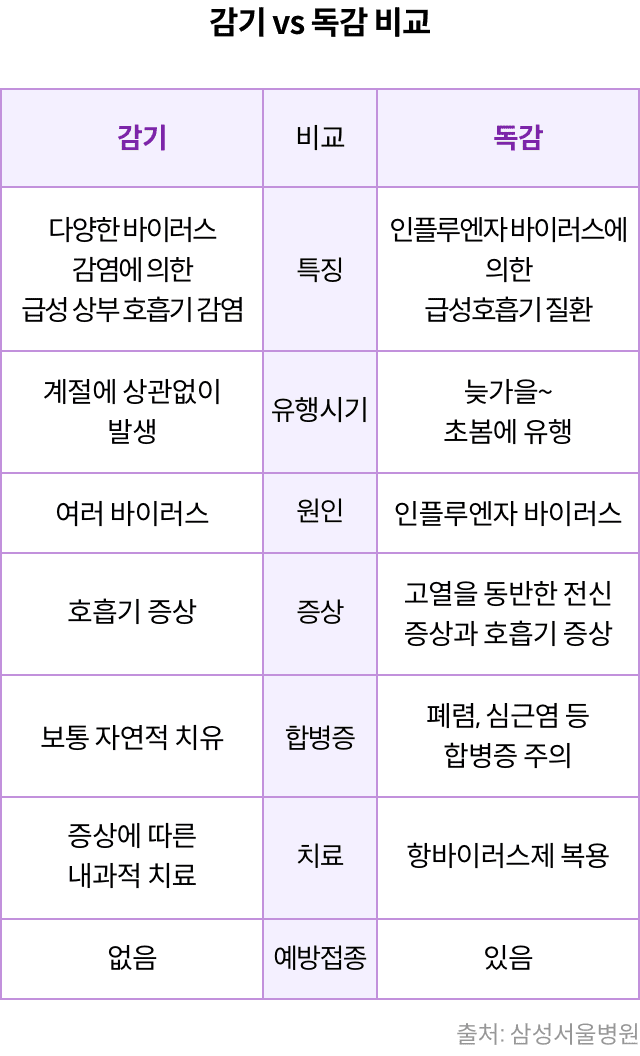 감기 vs 독감 비교

| 감기 | 비교 | 독감 |
|---|---|---|
| 다양한 바이러스 감염에 의한 급성 상부 호흡기 감염 | 특징 | 인플루엔자 바이러스에 의한 급성호흡기 질환 |
| 계절에 상관없이 발생 | 유행시기 | 늦가을~ 초봄에 유행 |
| 여러 바이러스 | 원인 | 인플루엔자 바이러스 |
| 호흡기 증상 | 증상 | 고열을 동반한 전신 증상과 호흡기 증상 |
| 보통 자연적 치유 | 합병증 | 폐렴, 심근염 등 합병증 주의 |
| 증상에 따른 내과적 치료 | 치료 | 항바이러스제 복용 |
| 없음 | 예방접종 | 있음 |

출처: 삼성서울병원